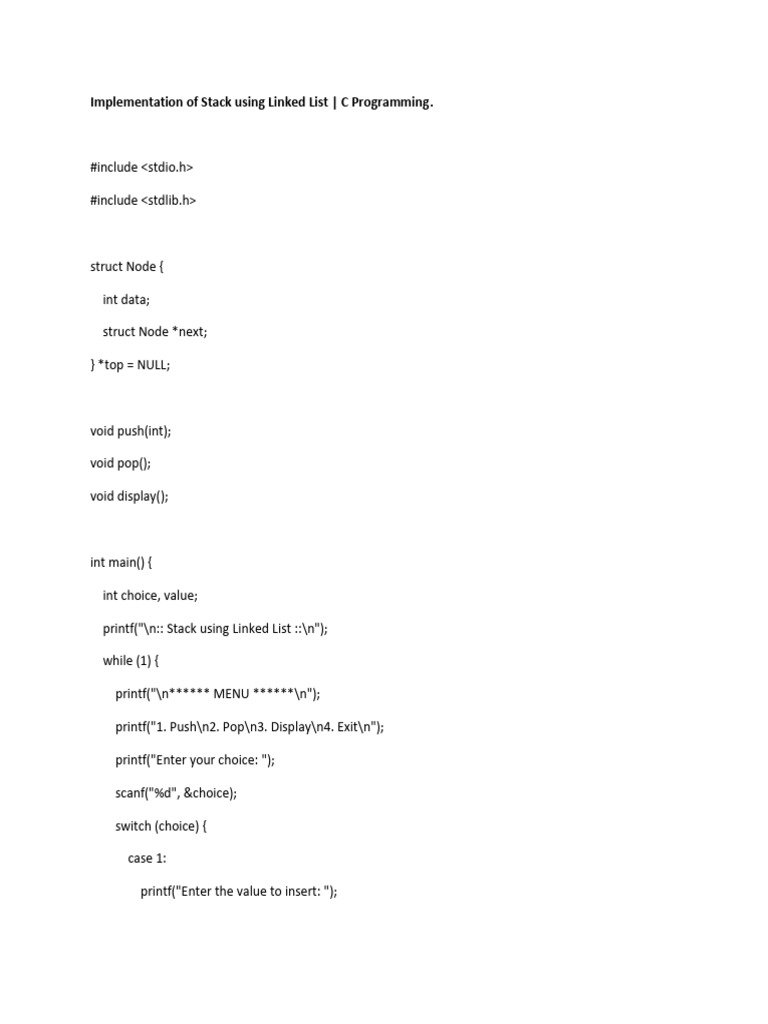 Implementation of Stack using Linked List | C Programming.

#include <stdio.h>

#include <stdlib.h>

struct Node {

int data;

struct Node *next;

} *top = NULL;

void push(int);

void pop();

void display();

int main() {

int choice, value;

printf("\n:: Stack using Linked List ::\n");

while (1) {

printf("\n****** MENU ******\n");

printf("1. Push\n2. Pop\n3. Display\n4. Exit\n");

printf("Enter your choice: ");

scanf("%d", &choice);

switch (choice) {

case 1:

printf("Enter the value to insert: ");